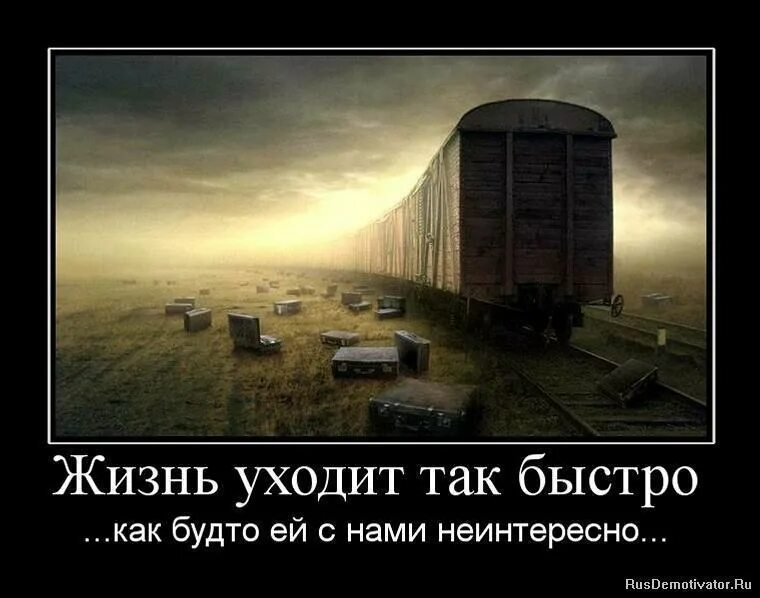 Жизнь уходит так быстро

...как будто ей с нами неинтересно...

RusDemotivator.Ru